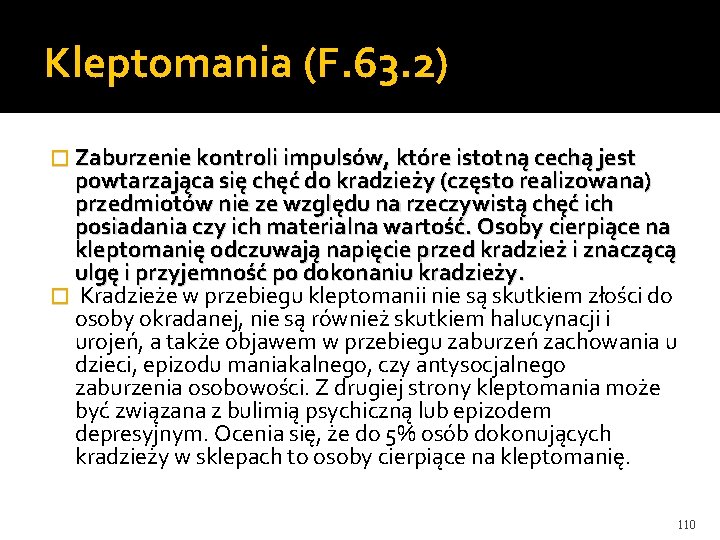 Kleptomania (F.63.2)

Zaburzenie kontroli impulsów, które istotną cechą jest powtarzająca się chęć do kradzieży (często realizowana) przedmiotów nie ze względu na rzeczywistą chęć ich posiadania czy ich materialna wartość. Osoby cierpiące na kleptomanię odczuwają napięcie przed kradzież i znaczącą ulgę i przyjemność po dokonaniu kradzieży.

Kradzieże w przebiegu kleptomanii nie są skutkiem złości do osoby okradanej, nie są również skutkiem halucynacji i urojeń, a także objawem w przebiegu zaburzeń zachowania u dzieci, epizodu maniakalnego, czy antysocjalnego zaburzenia osobowości. Z drugiej strony kleptomania może być związana z bulimią psychiczną lub epizodem depresyjnym. Ocenia się, że do 5% osób dokonujących kradzieży w sklepach to osoby cierpiące na kleptomanię.

110